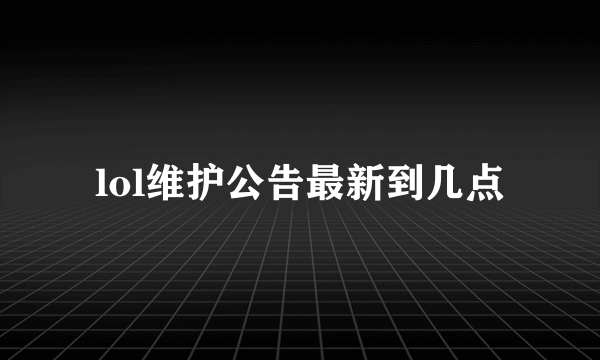 lol维护公告最新到几点